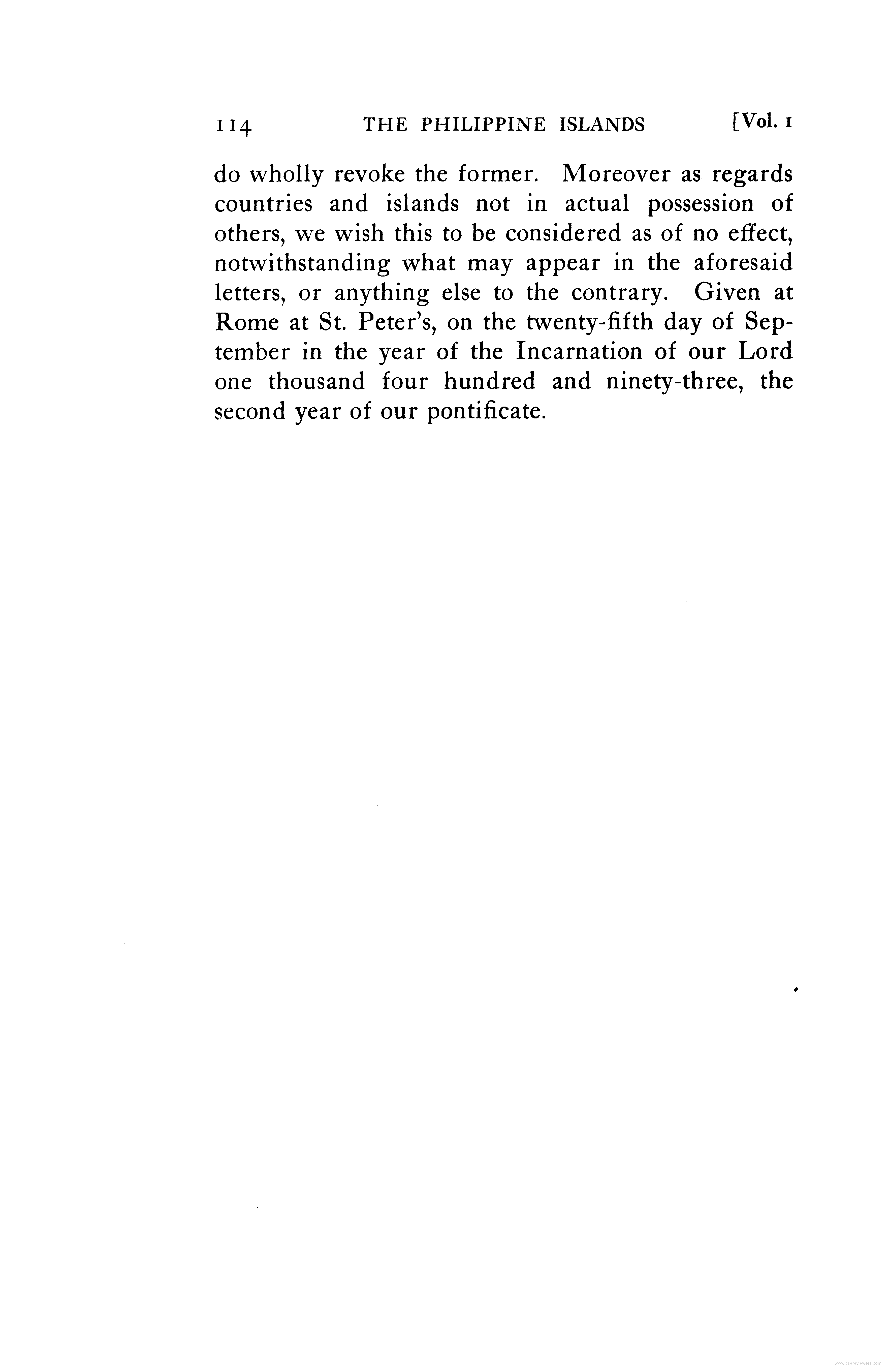 114 THE PHILIPPINE ISLANDS [Vol. 1

do wholly revoke the former. Moreover as regards countries and islands not in actual possession of others, we wish this to be considered as of no effect, notwithstanding what may appear in the aforesaid letters, or anything else to the contrary. Given at Rome at St. Peter's, on the twenty-fifth day of September in the year of the Incarnation of our Lord one thousand four hundred and ninety-three, the second year of our pontificate.